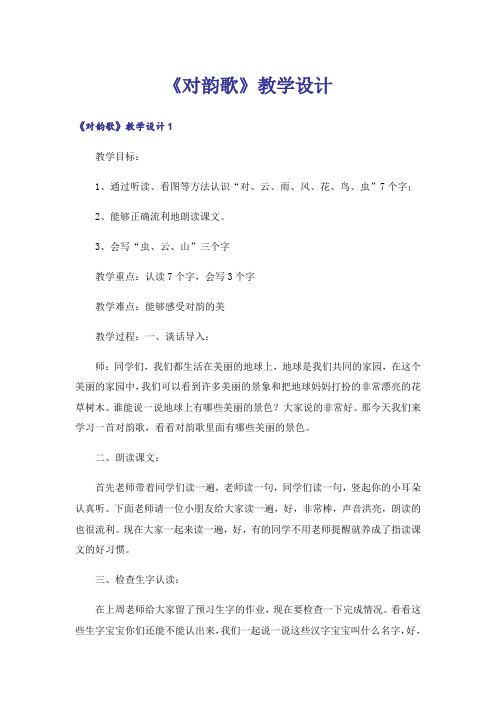 《对韵歌》教学设计

《对韵歌》教学设计1

教学目标：

1、通过听读、看图等方法认识“对、云、雨、风、花、鸟、虫”7个字；

2、能够正确流利地朗读课文。

3、会写“虫、云、山”三个字

教学重点：认读7个字，会写3个字

教学难点：能够感受对韵的美

教学过程：一、谈话导入：

师：同学们，我们都生活在美丽的地球上，地球是我们共同的家园，在这个美丽的家园中，我们可以看到许多美丽的景象和把地球妈妈打扮的非常漂亮的花草树木。谁能说一说地球上有哪些美丽的景色？大家说的非常好。那今天我们来学习一首对韵歌，看看对韵歌里面有哪些美丽的景色。

二、朗读课文：

首先老师带着同学们读一遍，老师读一句，同学们读一句，竖起你的小耳朵认真听。下面老师请一位小朋友给大家读一遍，好，非常棒，声音洪亮，朗读的也很流利。现在大家一起来读一遍，好，有的同学不用老师提醒就养成了指读课文的好习惯。

三、检查生字认读：

在上周老师给大家留了预习生字的作业，现在要检查一下完成情况。看看这些生字宝宝你们还能不能认出来，我们一起说一说这些汉字宝宝叫什么名字，好，